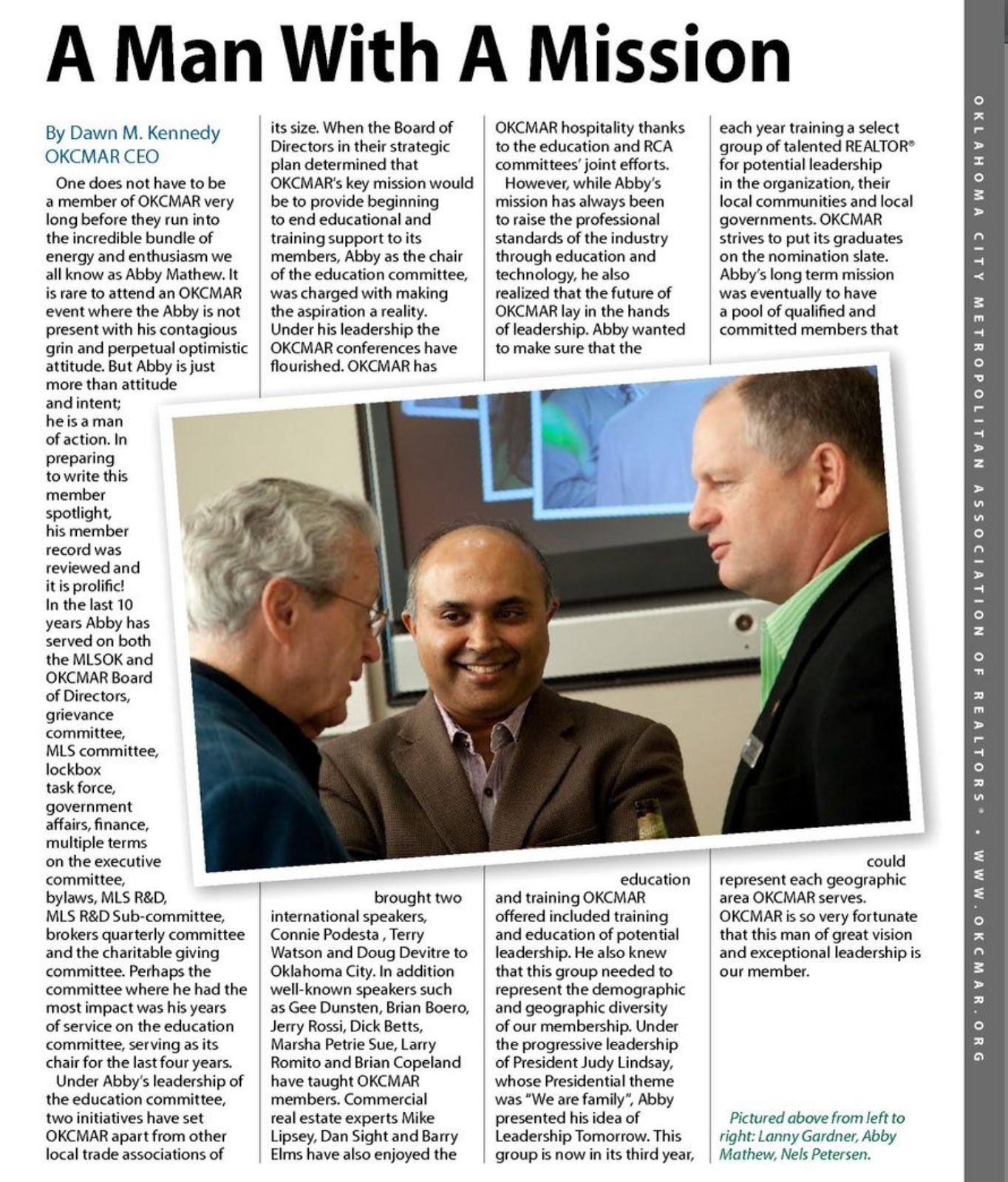 A Man With A Mission

By Dawn M. Kennedy
OKCMAR CEO

One does not have to be a member of OKCMAR very long before they run into the incredible bundle of energy and enthusiasm we all know as Abby Mathew. It is rare to attend an OKCMAR event where the Abby is not present with his contagious grin and perpetual optimistic attitude. But Abby is just more than attitude and intent; he is a man of action. In preparing to write this member spotlight, his member record was reviewed and it is prolific! In the last 10 years Abby has served on both the MLSOK and OKCMAR Board of Directors, grievance committee, MLS committee, lockbox task force, government affairs, finance, multiple terms on the executive committee, bylaws, MLS R&D, MLS R&D Sub-committee, brokers quarterly committee and the charitable giving committee. Perhaps the committee where he had the most impact was his years of service on the education committee, serving as its chair for the last four years.

Under Abby's leadership of the education committee, two initiatives have set OKCMAR apart from other local trade associations of its size. When the Board of Directors in their strategic plan determined that OKCMAR's key mission would be to provide beginning to end educational and training support to its members, Abby as the chair of the education committee, was charged with making the aspiration a reality. Under his leadership the OKCMAR conferences have flourished. OKCMAR has brought two international speakers, Connie Podesta , Terry Watson and Doug Devitre to Oklahoma City. In addition well-known speakers such as Gee Dunsten, Brian Boero, Jerry Rossi, Dick Betts, Marsha Petrie Sue, Larry Romito and Brian Copeland have taught OKCMAR members. Commercial real estate experts Mike Lipsey, Dan Sight and Barry Elms have also enjoyed the OKCMAR hospitality thanks to the education and RCA committees' joint efforts.

However, while Abby's mission has always been to raise the professional standards of the industry through education and technology, he also realized that the future of OKCMAR lay in the hands of leadership. Abby wanted to make sure that the education and training OKCMAR offered included training and education of potential leadership. He also knew that this group needed to represent the demographic and geographic diversity of our membership. Under the progressive leadership of President Judy Lindsay, whose Presidential theme was "We are family", Abby presented his idea of Leadership Tomorrow. This group is now in its third year, each year training a select group of talented REALTOR® for potential leadership in the organization, their local communities and local governments. OKCMAR strives to put its graduates on the nomination slate. Abby's long term mission was eventually to have a pool of qualified and committed members that could represent each geographic area OKCMAR serves. OKCMAR is so very fortunate that this man of great vision and exceptional leadership is our member.

Pictured above from left to right: Lanny Gardner, Abby Mathew, Nels Petersen.

OKLAHOMA CITY METROPOLITAN ASSOCIATION OF REALTORS® • WWW.OKCMAR.ORG